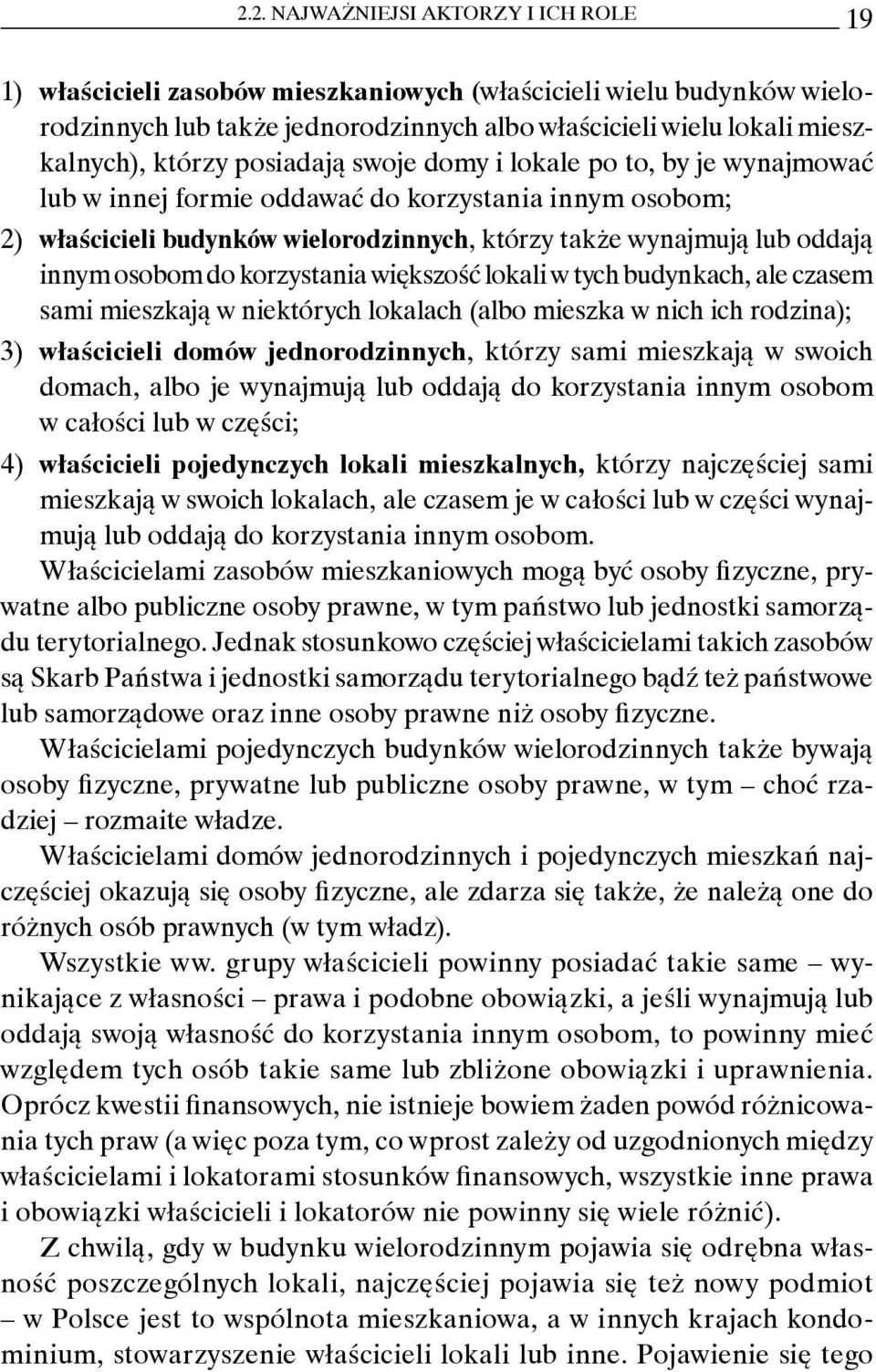 2.2. NAJWAŻNIEJSI AKTORZY I ICH ROLE 19

1) właścicieli zasobów mieszkaniowych (właścicieli wielu budynków wielorodzinnych lub także jednorodzinnych albo właścicieli wielu lokali mieszkalnych), którzy posiadają swoje domy i lokale po to, by je wynajmować lub w innej formie oddawać do korzystania innym osobom;

2) właścicieli budynków wielorodzinnych, którzy także wynajmują lub oddają innym osobom do korzystania większość lokali w tych budynkach, ale czasem sami mieszkają w niektórych lokalach (albo mieszka w nich ich rodzina);

3) właścicieli domów jednorodzinnych, którzy sami mieszkają w swoich domach, albo je wynajmują lub oddają do korzystania innym osobom w całości lub w części;

4) właścicieli pojedynczych lokali mieszkalnych, którzy najczęściej sami mieszkają w swoich lokalach, ale czasem je w całości lub w części wynajmują lub oddają do korzystania innym osobom.

Właścicielami zasobów mieszkaniowych mogą być osoby fizyczne, prywatne albo publiczne osoby prawne, w tym państwo lub jednostki samorządu terytorialnego. Jednak stosunkowo częściej właścicielami takich zasobów są Skarb Państwa i jednostki samorządu terytorialnego bądź też państwowe lub samorządowe oraz inne osoby prawne niż osoby fizyczne.

Właścicielami pojedynczych budynków wielorodzinnych także bywają osoby fizyczne, prywatne lub publiczne osoby prawne, w tym – choć rzadziej – rozmaite władze.

Właścicielami domów jednorodzinnych i pojedynczych mieszkań najczęściej okazują się osoby fizyczne, ale zdarza się także, że należą one do różnych osób prawnych (w tym władz).

Wszystkie ww. grupy właścicieli powinny posiadać takie same – wynikające z własności – prawa i podobne obowiązki, a jeśli wynajmują lub oddają swoją własność do korzystania innym osobom, to powinny mieć względem tych osób takie same lub zbliżone obowiązki i uprawnienia. Oprócz kwestii finansowych, nie istnieje bowiem żaden powód różnicowania tych praw (a więc poza tym, co wprost zależy od uzgodnionych między właścicielami i lokatorami stosunków finansowych, wszystkie inne prawa i obowiązki właścicieli i lokatorów nie powinny się wiele różnić).

Z chwilą, gdy w budynku wielorodzinnym pojawia się odrębna własność poszczególnych lokali, najczęściej pojawia się też nowy podmiot – w Polsce jest to wspólnota mieszkaniowa, a w innych krajach kondominium, stowarzyszenie właścicieli lokali lub inne. Pojawienie się tego